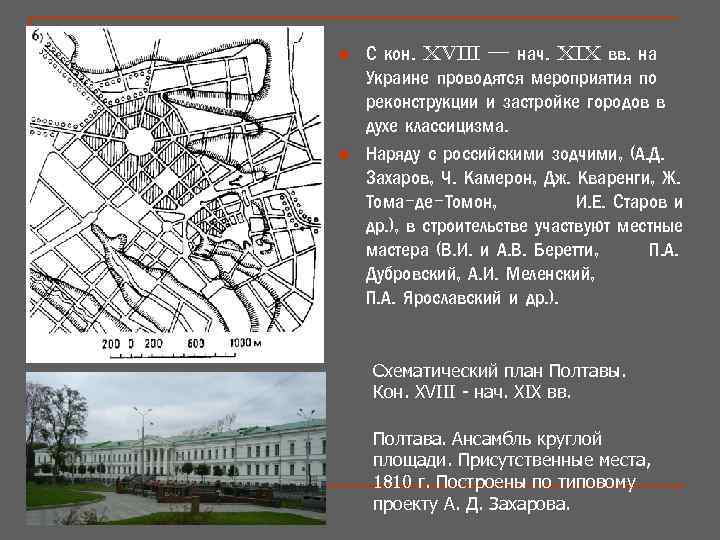 б)

200 0 200 600 1000 м

С кон. XVIII — нач. XIX вв. на Украине проводятся мероприятия по реконструкции и застройке городов в духе классицизма.

Наряду с российскими зодчими, (А.Д. Захаров, Ч. Камерон, Дж. Кваренги, Ж. Тома-де-Томон, И.Е. Старов и др.), в строительстве участвуют местные мастера (В.И. и А.В. Беретти, П.А. Дубровский, А.И. Меленский, П.А. Ярославский и др.).

Схематический план Полтавы. Кон. XVIII - нач. XIX вв.

Полтава. Ансамбль круглой площади. Присутственные места, 1810 г. Построены по типовому проекту А. Д. Захарова.